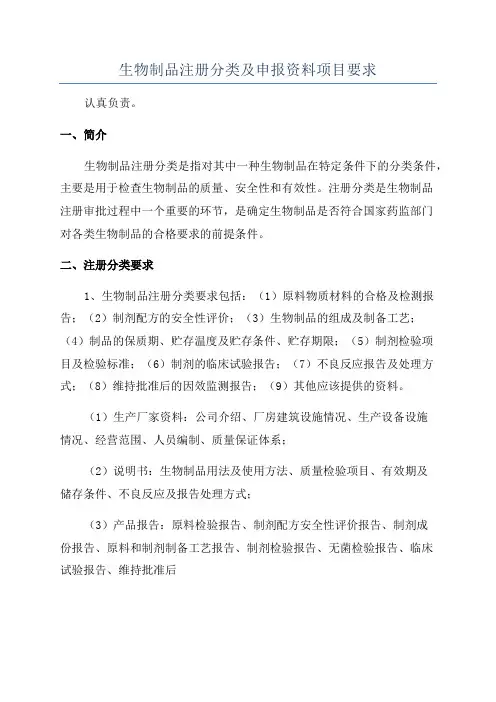 生物制品注册分类及申报资料项目要求

认真负责。

一、简介

生物制品注册分类是指对其中一种生物制品在特定条件下的分类条件，主要是用于检查生物制品的质量、安全性和有效性。注册分类是生物制品注册审批过程中一个重要的环节，是确定生物制品是否符合国家药监部门对各类生物制品的合格要求的前提条件。

二、注册分类要求

1、生物制品注册分类要求包括：（1）原料物质材料的合格及检测报告；（2）制剂配方的安全性评价；（3）生物制品的组成及制备工艺；（4）制品的保质期、贮存温度及贮存条件、贮存期限；（5）制剂检验项目及检验标准；（6）制剂的临床试验报告；（7）不良反应报告及处理方式；（8）维持批准后的因效监测报告；（9）其他应该提供的资料。

（1）生产厂家资料：公司介绍、厂房建筑设施情况、生产设备设施情况、经营范围、人员编制、质量保证体系；

（2）说明书：生物制品用法及使用方法、质量检验项目、有效期及储存条件、不良反应及报告处理方式；

（3）产品报告：原料检验报告、制剂配方安全性评价报告、制剂成份报告、原料和制剂制备工艺报告、制剂检验报告、无菌检验报告、临床试验报告、维持批准后